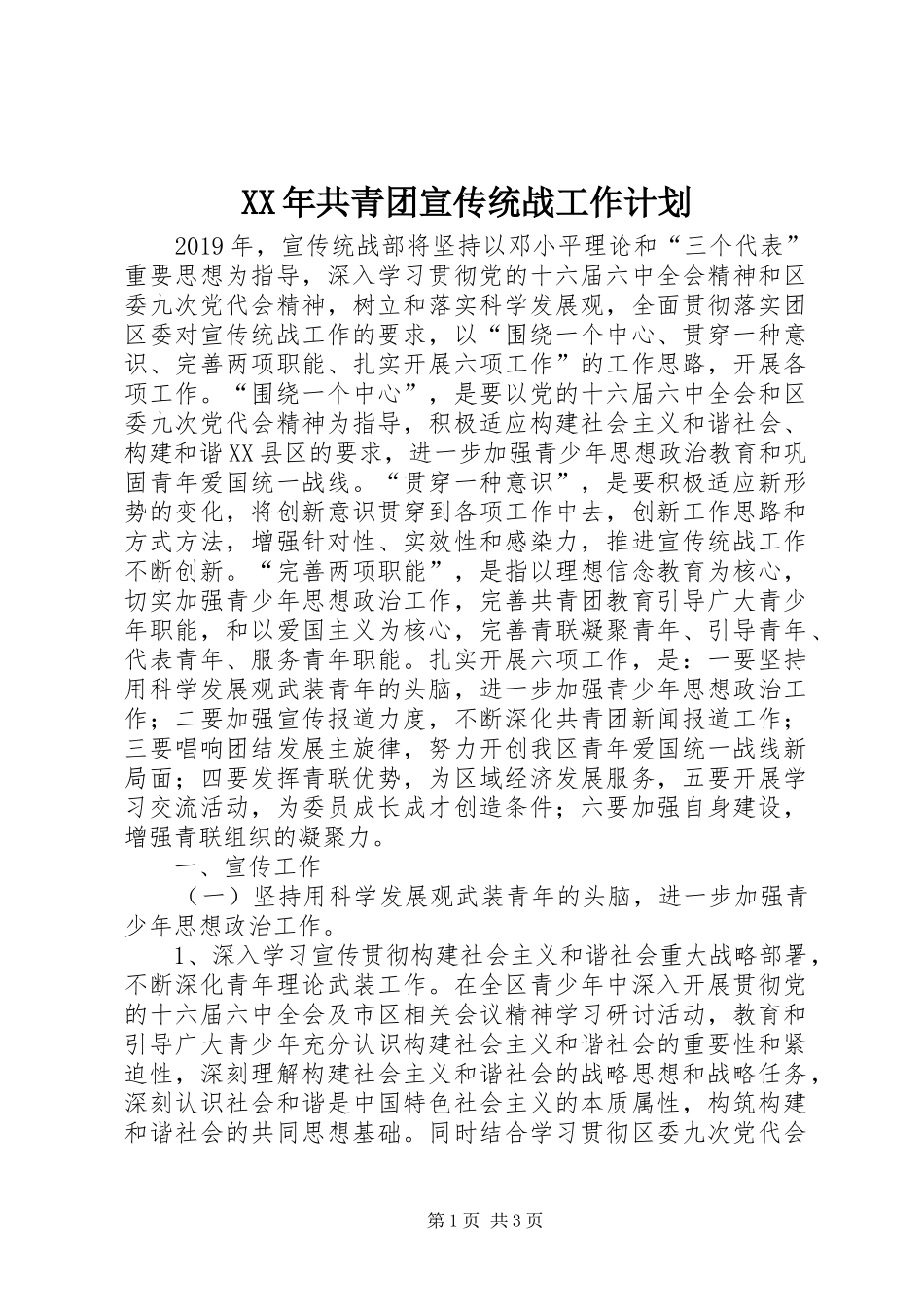 XX年共青团宣传统战工作计划

2019年，宣传统战部将坚持以邓小平理论和“三个代表”重要思想为指导，深入学习贯彻党的十六届六中全会精神和区委九次党代会精神，树立和落实科学发展观，全面贯彻落实团区委对宣传统战工作的要求，以“围绕一个中心、贯穿一种意识、完善两项职能、扎实开展六项工作”的工作思路，开展各项工作。“围绕一个中心”，是要以党的十六届六中全会和区委九次党代会精神为指导，积极适应构建社会主义和谐社会、构建和谐XX县区的要求，进一步加强青少年思想政治教育和巩固青年爱国统一战线。“贯穿一种意识”，是要积极适应新形势的变化，将创新意识贯穿到各项工作中去，创新工作思路和方式方法，增强针对性、实效性和感染力，推进宣传统战工作不断创新。“完善两项职能”，是指以理想信念教育为核心，切实加强青少年思想政治工作，完善共青团教育引导广大青少年职能，和以爱国主义为核心，完善青联凝聚青年、引导青年、代表青年、服务青年职能。扎实开展六项工作，是：一要坚持用科学发展观武装青年的头脑，进一步加强青少年思想政治工作；二要加强宣传报道力度，不断深化共青团新闻报道工作；三要唱响团结发展主旋律，努力开创我区青年爱国统一战线新局面；四要发挥青联优势，为区域经济发展服务，五要开展学习交流活动，为委员成长成才创造条件；六要加强自身建设，增强青联组织的凝聚力。

一、宣传工作

（一）坚持用科学发展观武装青年的头脑，进一步加强青少年思想政治工作。

1、深入学习宣传贯彻构建社会主义和谐社会重大战略部署，不断深化青年理论武装工作。在全区青少年中深入开展贯彻党的十六届六中全会及市区相关会议精神学习研讨活动，教育和引导广大青少年充分认识构建社会主义和谐社会的重要性和紧迫性，深刻理解构建社会主义和谐社会的战略思想和战略任务，深刻认识社会和谐是中国特色社会主义的本质属性，构筑构建和谐社会的共同思想基础。同时结合学习贯彻区委九次党代会

第1页 共3页